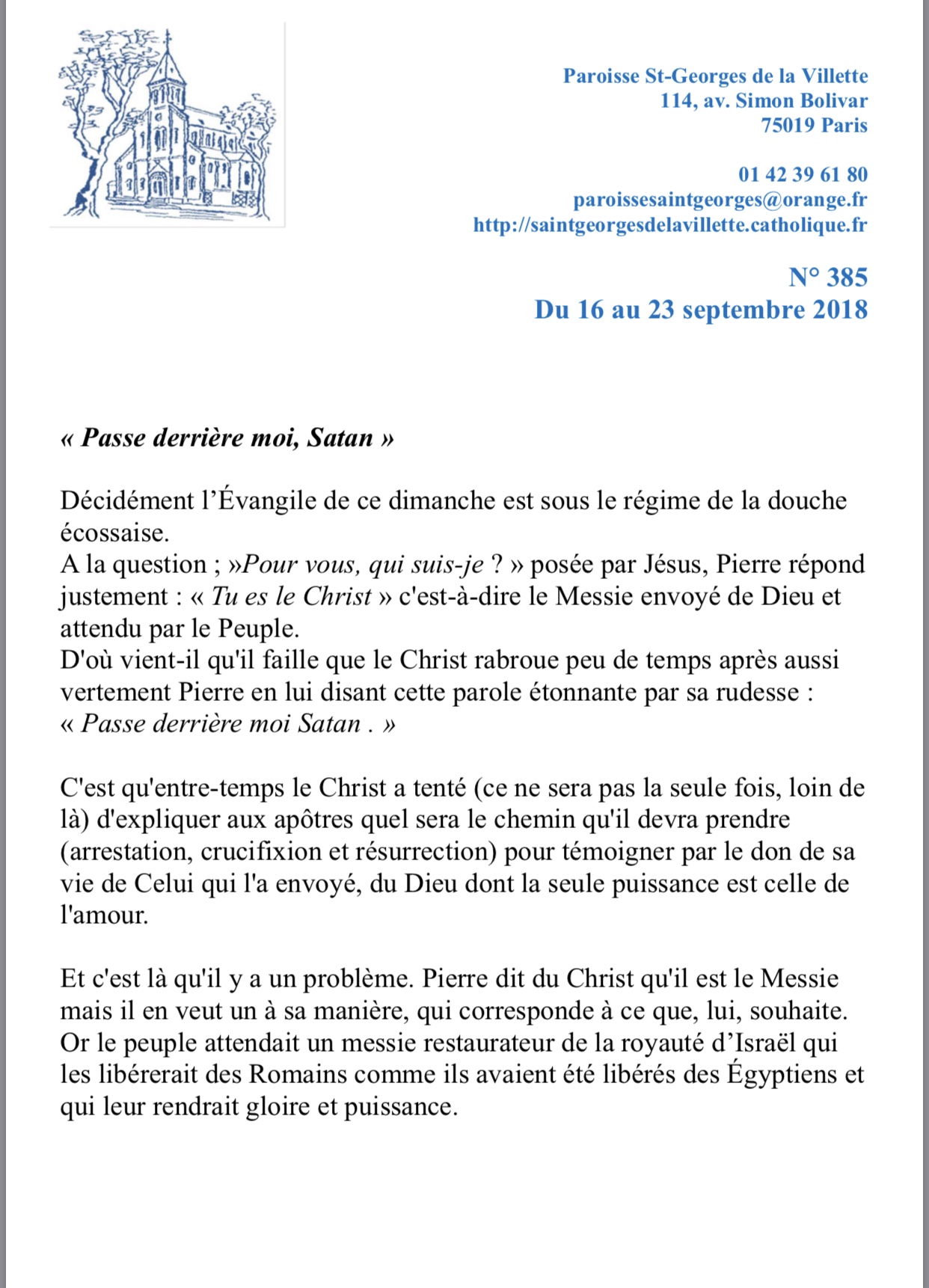 Paroisse St-Georges de la Villette
114, av. Simon Bolivar
75019 Paris

01 42 39 61 80
paroissesaintgeorges@orange.fr
http://saintgeorgesdelavillette.catholique.fr

N° 385
Du 16 au 23 septembre 2018

« Passe derrière moi, Satan »

Décidément l'Évangile de ce dimanche est sous le régime de la douche écossaise.
A la question ; »Pour vous, qui suis-je ? » posée par Jésus, Pierre répond justement : « Tu es le Christ » c'est-à-dire le Messie envoyé de Dieu et attendu par le Peuple.
D'où vient-il qu'il faille que le Christ rabroue peu de temps après aussi vertement Pierre en lui disant cette parole étonnante par sa rudesse : « Passe derrière moi Satan . »

C'est qu'entre-temps le Christ a tenté (ce ne sera pas la seule fois, loin de là) d'expliquer aux apôtres quel sera le chemin qu'il devra prendre (arrestation, crucifixion et résurrection) pour témoigner par le don de sa vie de Celui qui l'a envoyé, du Dieu dont la seule puissance est celle de l'amour.

Et c'est là qu'il y a un problème. Pierre dit du Christ qu'il est le Messie mais il en veut un à sa manière, qui corresponde à ce que, lui, souhaite. Or le peuple attendait un messie restaurateur de la royauté d'Israël qui les libérerait des Romains comme ils avaient été libérés des Égyptiens et qui leur rendrait gloire et puissance.